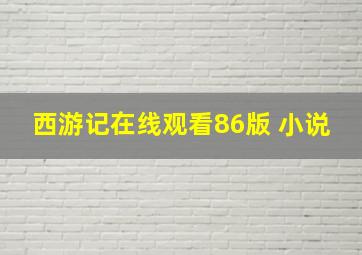 西游记在线观看86版 小说